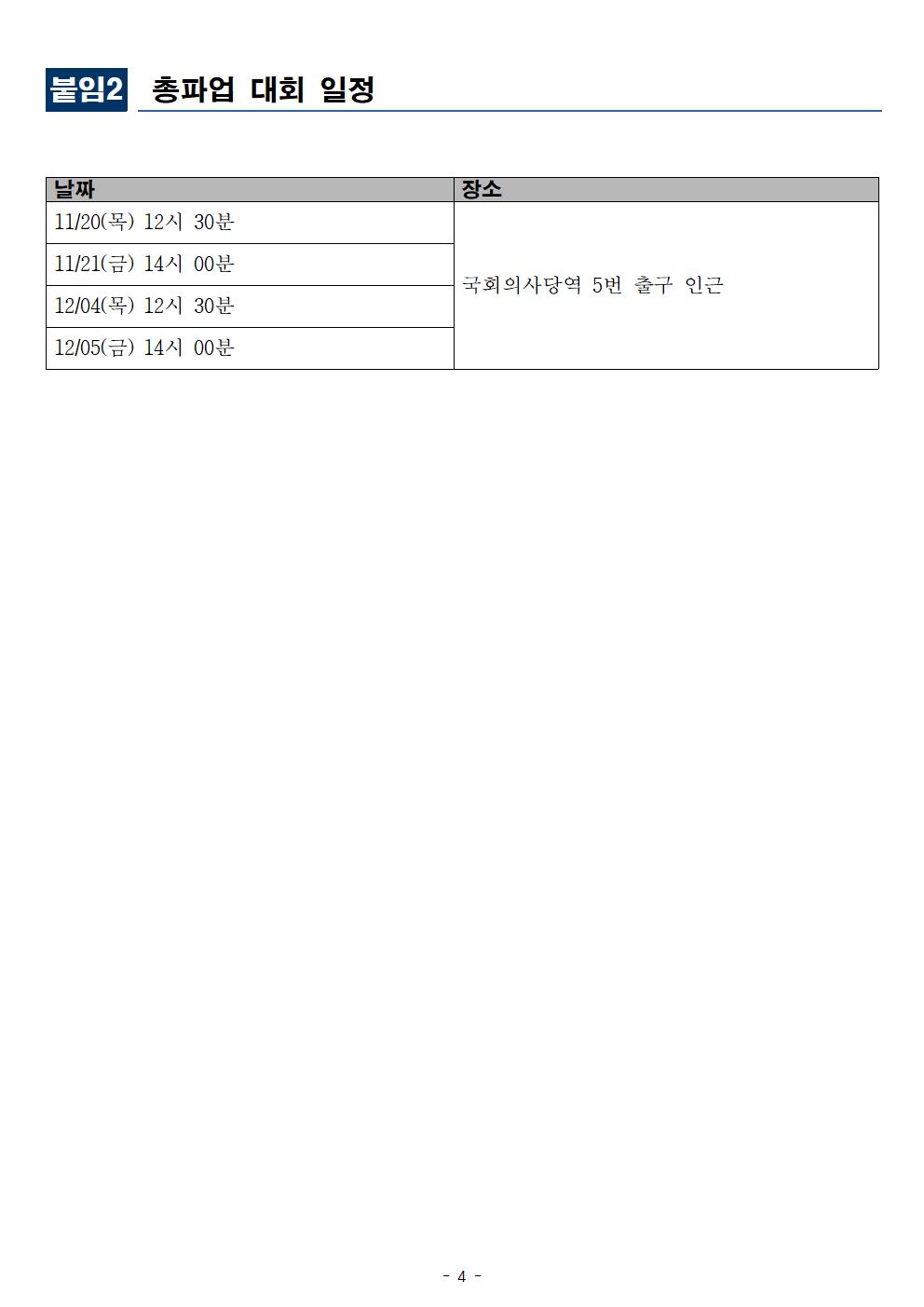 붙임2 총파업 대회 일정

| 날짜 | 장소 |
|---|---|
| 11/20(목) 12시 30분 | 국회의사당역 5번 출구 인근 |
| 11/21(금) 14시 00분 | |
| 12/04(목) 12시 30분 | |
| 12/05(금) 14시 00분 | |

- 4 -